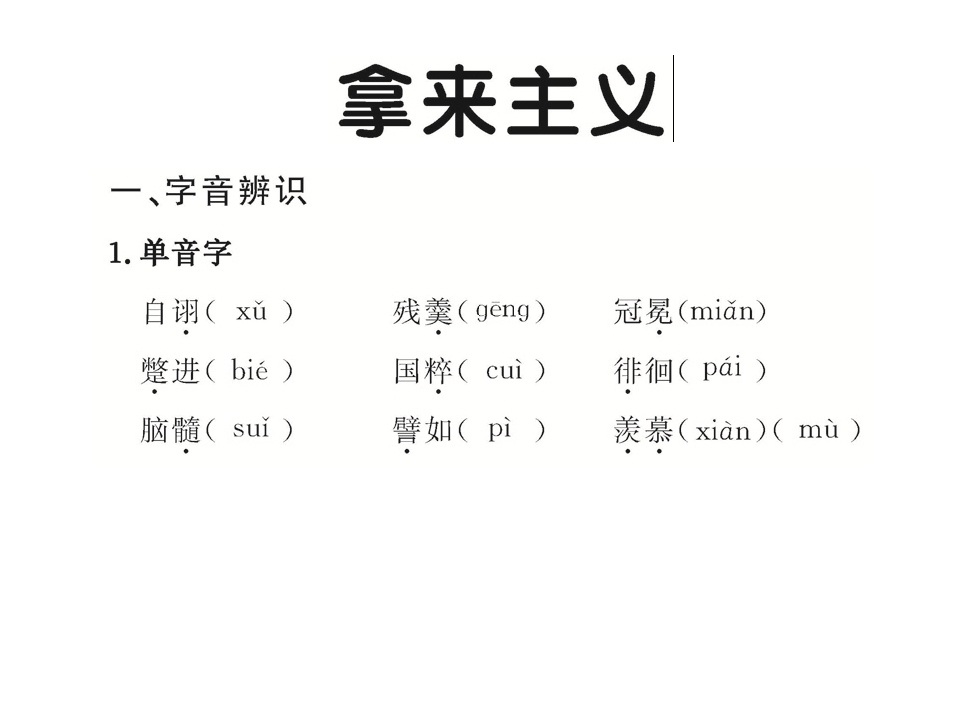 拿来主义

一、字音辨识

1.单音字

自诩(xǔ)  残羹(gēng)  冠冕(miǎn)

蹩进(bié)  国粹(cuì)  徘徊(pái)

脑髓(suǐ)  譬如(pì)  羡慕(xiàn)(mù)